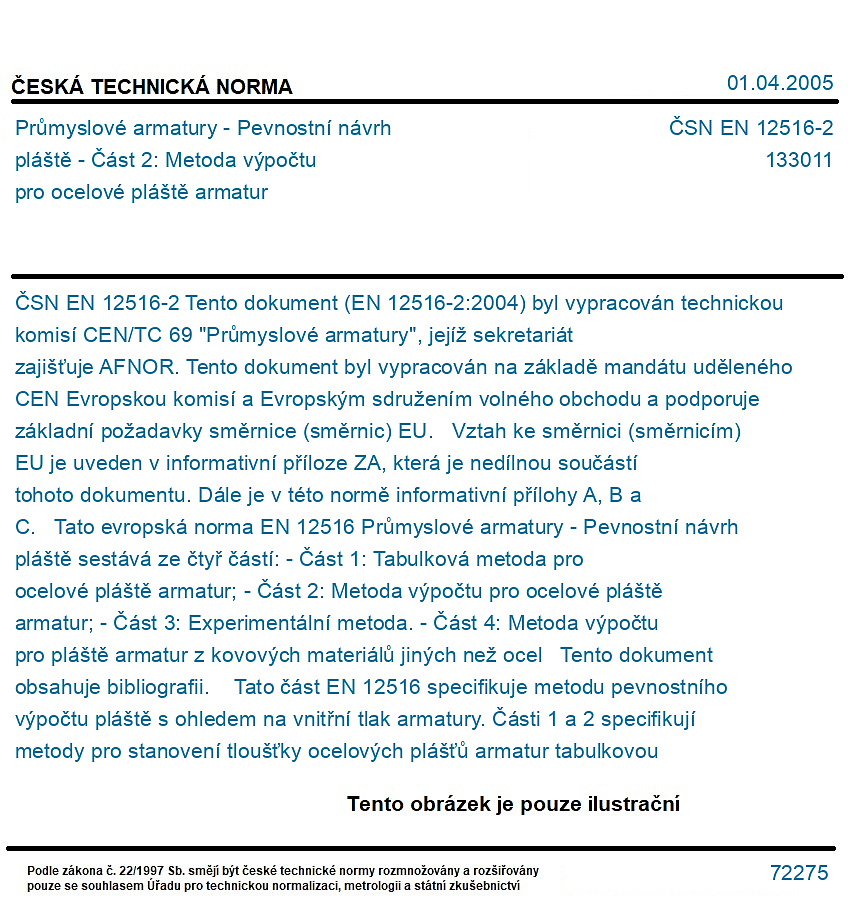 ČESKÁ TECHNICKÁ NORMA

01.04.2005

Průmyslové armatury - Pevnostní návrh pláště - Část 2: Metoda výpočtu pro ocelové pláště armatur

ČSN EN 12516-2
133011

ČSN EN 12516-2 Tento dokument (EN 12516-2:2004) byl vypracován technickou komisí CEN/TC 69 "Průmyslové armatury", jejíž sekretariát zajišťuje AFNOR. Tento dokument byl vypracován na základě mandátu uděleného CEN Evropskou komisí a Evropským sdružením volného obchodu a podporuje základní požadavky směrnice (směrnic) EU. Vztah ke směrnici (směrnicím) EU je uveden v informativní příloze ZA, která je nedílnou součástí tohoto dokumentu. Dále je v této normě informativní přílohy A, B a C. Tato evropská norma EN 12516 Průmyslové armatury - Pevnostní návrh pláště sestává ze čtyř částí: - Část 1: Tabulková metoda pro ocelové pláště armatur; - Část 2: Metoda výpočtu pro ocelové pláště armatur; - Část 3: Experimentální metoda. - Část 4: Metoda výpočtu pro pláště armatur z kovových materiálů jiných než ocel Tento dokument obsahuje bibliografii. Tato část EN 12516 specifikuje metodu pevnostního výpočtu pláště s ohledem na vnitřní tlak armatury. Části 1 a 2 specifikují metody pro stanovení tloušťky ocelových plášťů armatur tabulkovou

Tento obrázek je pouze ilustrační

Podle zákona č. 22/1997 Sb. smějí být české technické normy rozmnožovány a rozšiřovány pouze se souhlasem Úřadu pro technickou normalizaci, metrologii a státní zkušebnictví

72275